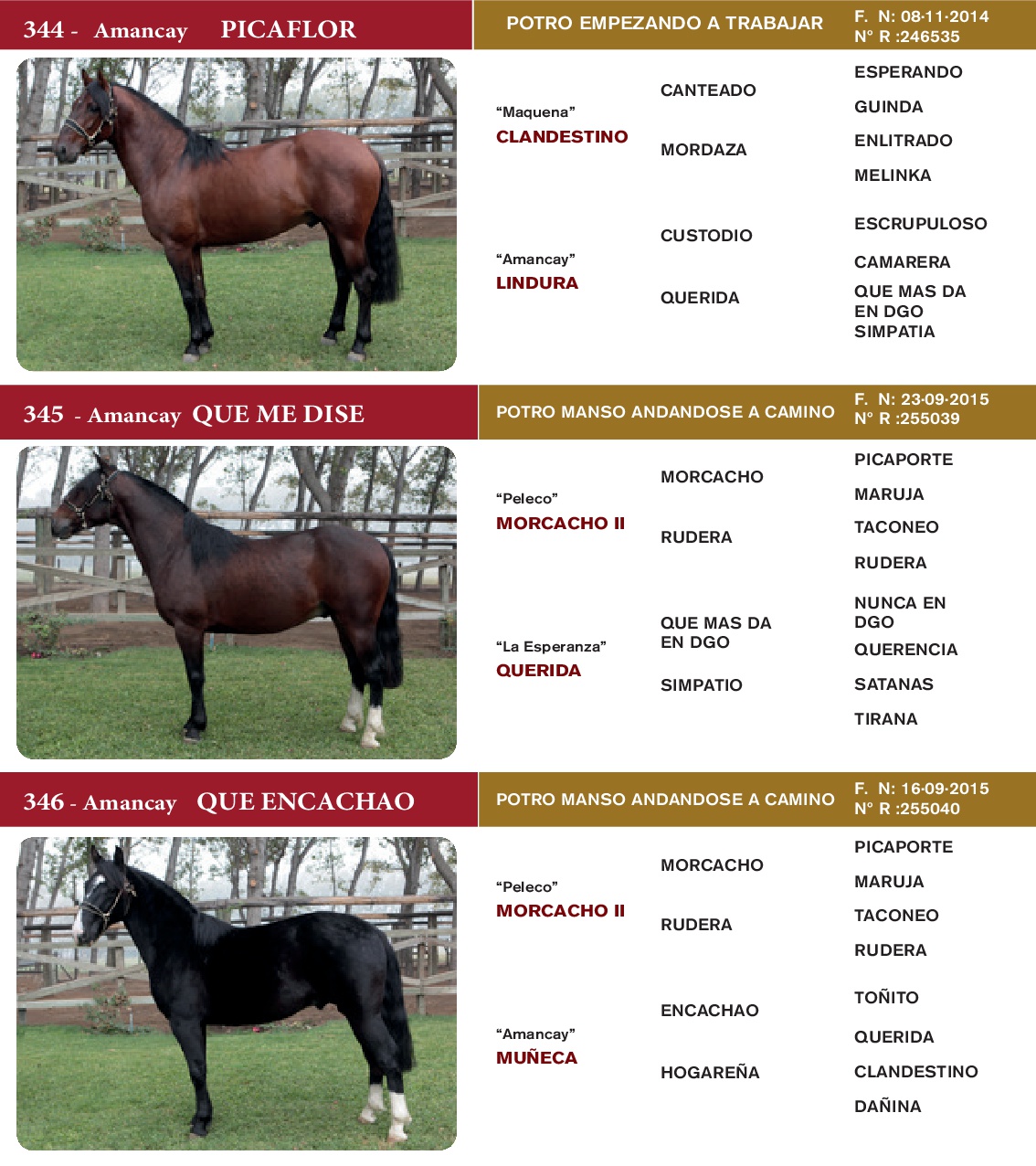 344 - Amancay PICAFLOR

POTRO EMPEZANDO A TRABAJAR

F. N: 08-11-2014
N° R :246535

"Maquena"
CLANDESTINO

CANTEADO

MORDAZA

ESPERANDO

GUINDA

ENLITRADO

MELINKA

"Amancay"
LINDURA

CUSTODIO

QUERIDA

ESCRUPULOSO

CAMARERA

QUE MAS DA EN DGO

SIMPATIA

345 - Amancay QUE ME DISE

POTRO MANSO ANDANDOSE A CAMINO

F. N: 23-09-2015
N° R :255039

"Peleco"
MORCACHO II

MORCACHO

RUDERA

PICAPORTE

MARUJA

TACONEO

RUDERA

"La Esperanza"
QUERIDA

QUE MAS DA EN DGO

SIMPATIO

NUNCA EN DGO

QUERENCIA

SATANAS

TIRANA

346 - Amancay QUE ENCACHAO

POTRO MANSO ANDANDOSE A CAMINO

F. N: 16-09-2015
N° R :255040

"Peleco"
MORCACHO II

MORCACHO

RUDERA

PICAPORTE

MARUJA

TACONEO

RUDERA

"Amancay"
MUÑECA

ENCACHAO

HOGAREÑA

TOÑITO

QUERIDA

CLANDESTINO

DAÑINA